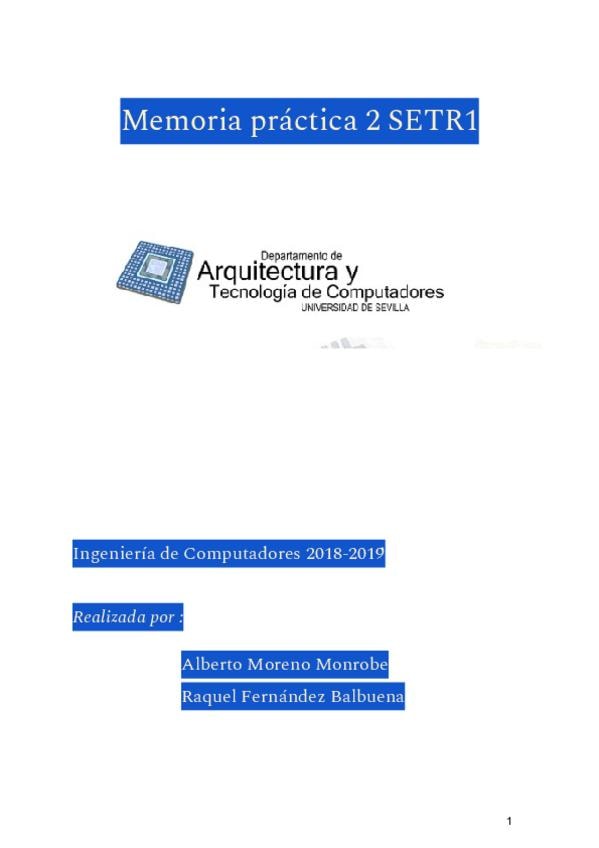 Memoria práctica 2 SETR1

Departamento de
Arquitectura y
Tecnología de Computadores
UNIVERSIDAD DE SEVILLA

Ingeniería de Computadores 2018-2019

Realizada por :

Alberto Moreno Monrobe

Raquel Fernández Balbuena

1